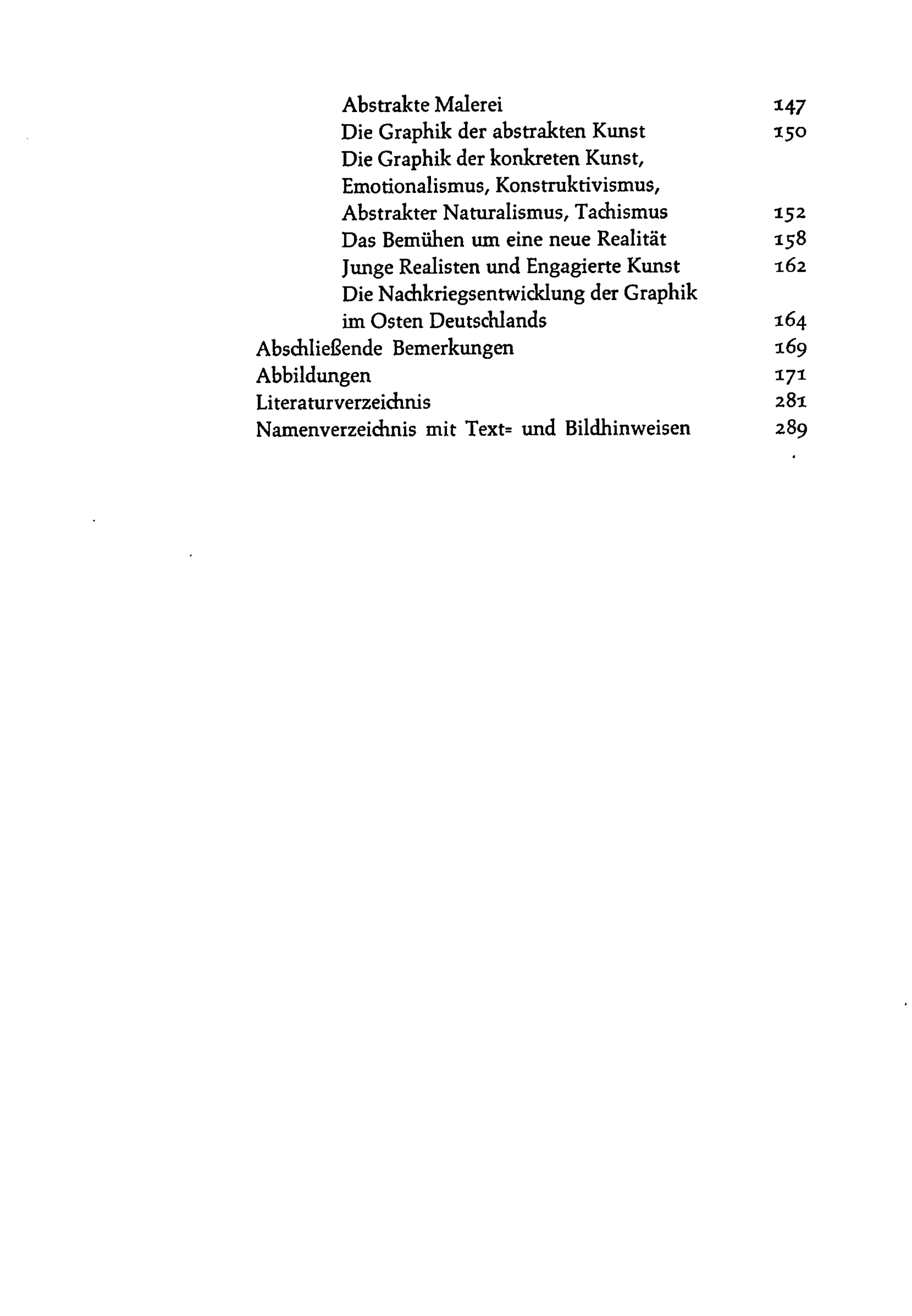 Abstrakte Malerei 147
Die Graphik der abstrakten Kunst 150
Die Graphik der konkreten Kunst, Emotionalismus, Konstruktivismus, Abstrakter Naturalismus, Tachismus 152
Das Bemühen um eine neue Realität 158
Junge Realisten und Engagierte Kunst 162
Die Nachkriegsentwicklung der Graphik im Osten Deutschlands 164
Abschließende Bemerkungen 169
Abbildungen 171
Literaturverzeichnis 281
Namenverzeichnis mit Text= und Bildhinweisen 289